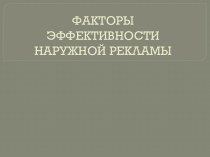 ФАКТОРЫ ЭФФЕКТИВНОСТИ НАРУЖНОЙ РЕКЛАМЫ